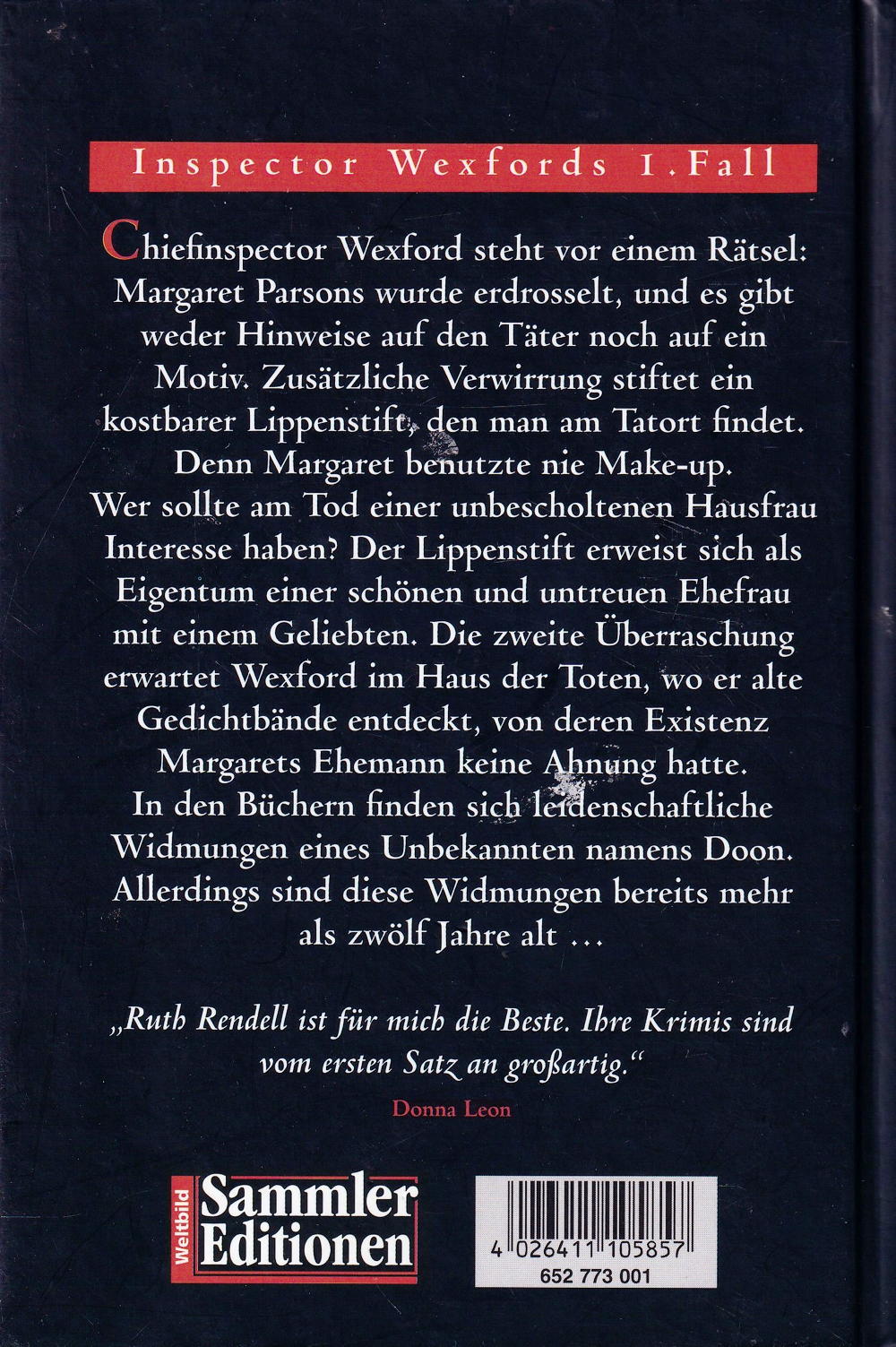 Inspector Wexfords 1. Fall

Chiefinspector Wexford steht vor einem Rätsel: Margaret Parsons wurde erdrosselt, und es gibt weder Hinweise auf den Täter noch auf ein Motiv. Zusätzliche Verwirrung stiftet ein kostbarer Lippenstift, den man am Tatort findet. Denn Margaret benutzte nie Make-up. Wer sollte am Tod einer unbescholtenen Hausfrau Interesse haben? Der Lippenstift erweist sich als Eigentum einer schönen und untreuen Ehefrau mit einem Geliebten. Die zweite Überraschung erwartet Wexford im Haus der Toten, wo er alte Gedichtbände entdeckt, von deren Existenz Margarets Ehemann keine Ahnung hatte. In den Büchern finden sich leidenschaftliche Widmungen eines Unbekannten namens Doon. Allerdings sind diese Widmungen bereits mehr als zwölf Jahre alt ...

„Ruth Rendell ist für mich die Beste. Ihre Krimis sind vom ersten Satz an großartig."

Donna Leon

Weltbild
Sammler
Editionen

4 026411 105857
652 773 001